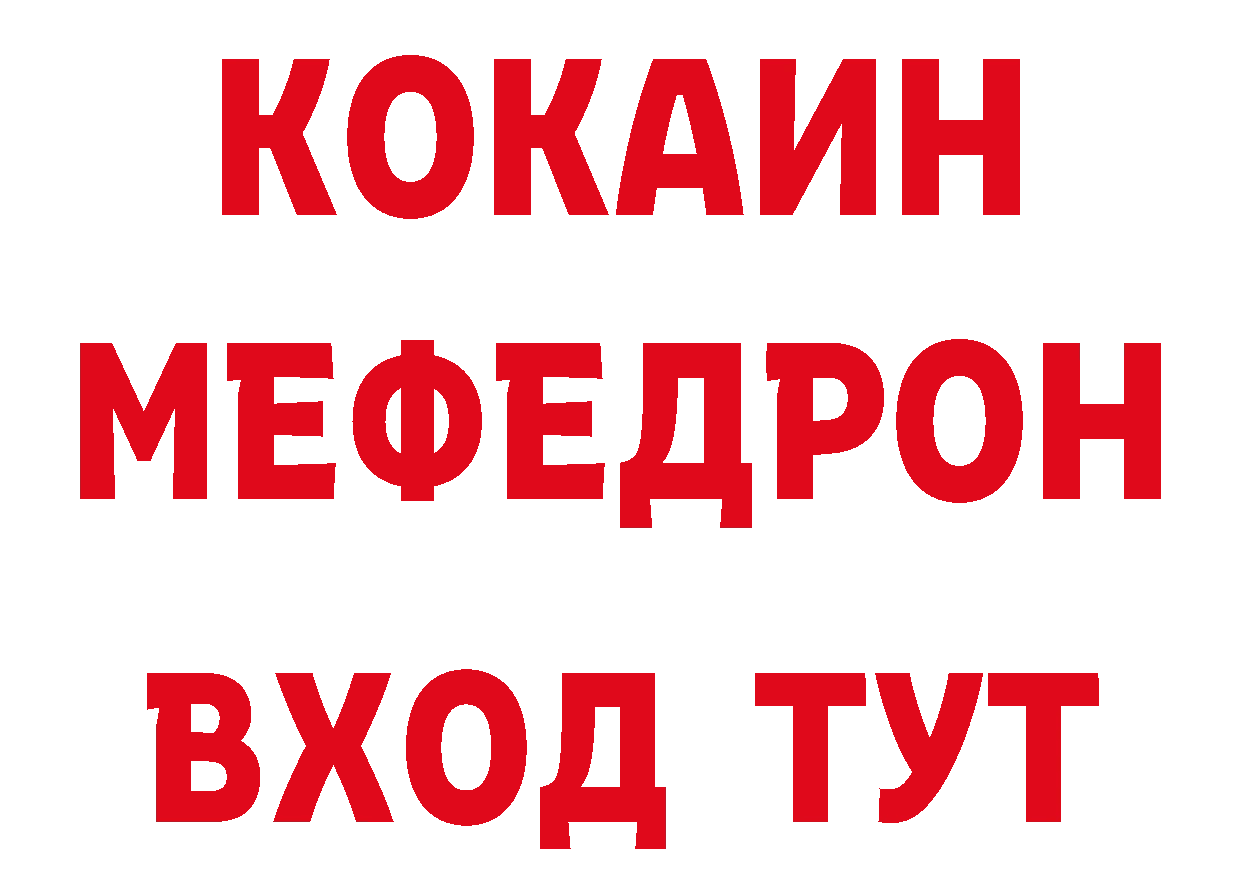 КОКАИН
МЕФЕДРОН
ВХОД ТУТ